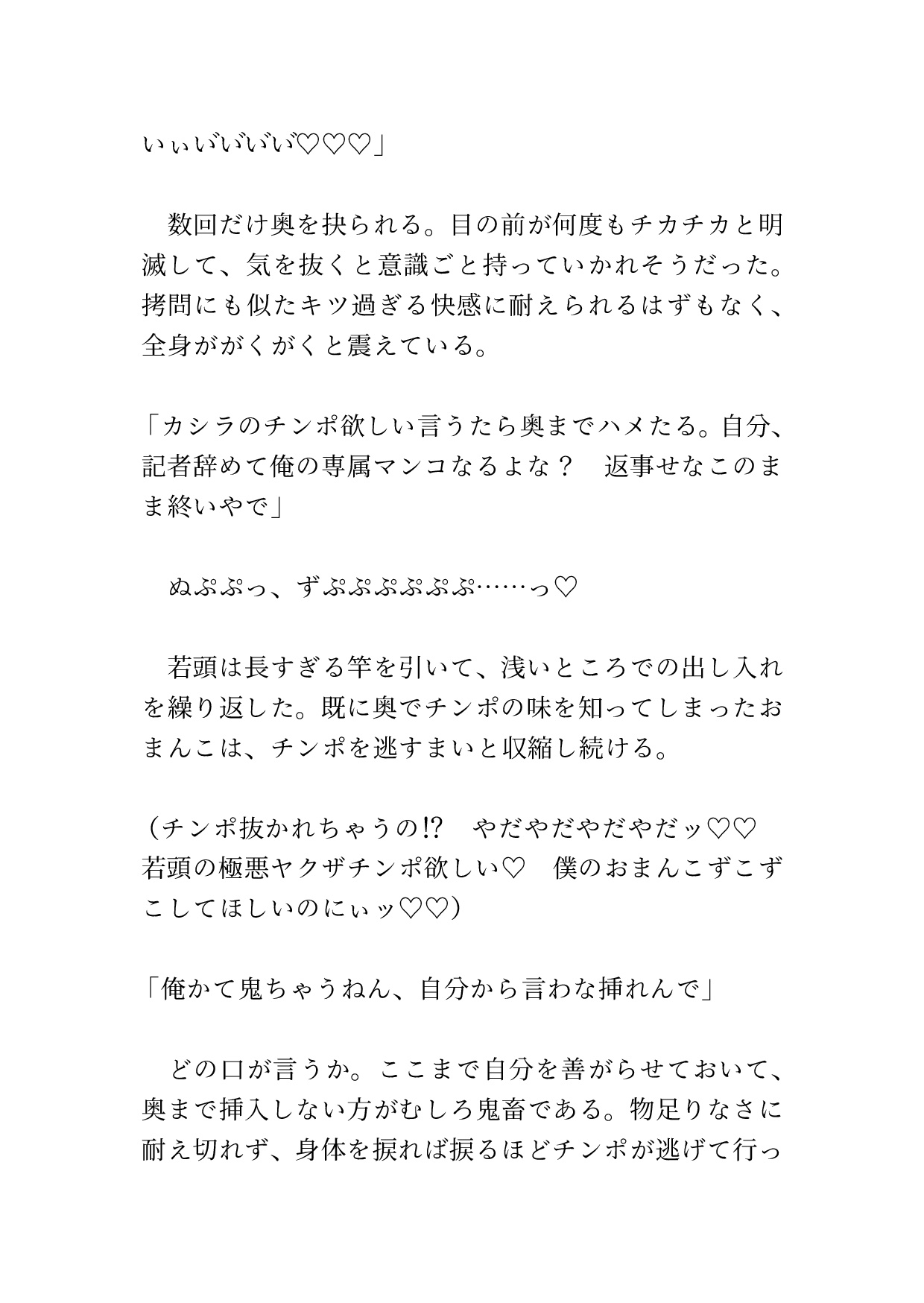 いぃい゛い゛い゛い゛♡♡♡」

数回だけ奥を抉られる。目の前が何度もチカチカと明滅して、気を抜くと意識ごと持っていかれそうだった。拷問にも似たキツ過ぎる快感に耐えられるはずもなく、全身ががくがくと震えている。

「カシラのチンポ欲しい言うたら奥までハメたる。自分、記者辞めて俺の専属マンコなるよな？　返事せなこのまま終いやで」

ぬぷぷっ、ずぷぷぷぷぷぷ……っ♡

若頭は長すぎる竿を引いて、浅いところでの出し入れを繰り返した。既に奥でチンポの味を知ってしまったおまんこは、チンポを逃すまいと収縮し続ける。

（チンポ抜かれちゃうの!?　やだやだやだやだッ♡♡　若頭の極悪ヤクザチンポ欲しい♡　僕のおまんこずこずこしてほしいのにぃッ♡♡）

「俺かて鬼ちゃうねん、自分から言わな挿れんで」

どの口が言うか。ここまで自分を善がらせておいて、奥まで挿入しない方がむしろ鬼畜である。物足りなさに耐え切れず、身体を捩れば捩るほどチンポが逃げて行っ